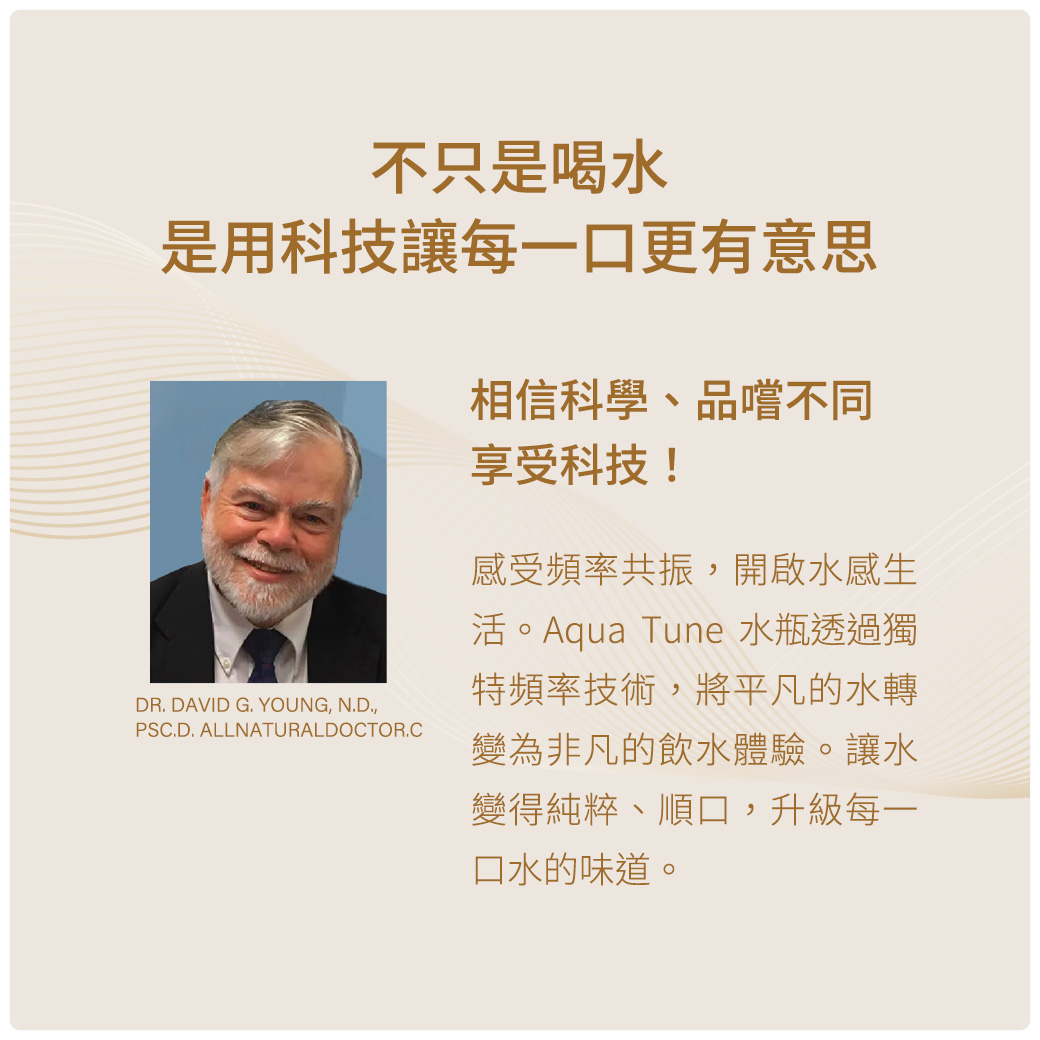 不只是喝水
是用科技讓每一口更有意思

DR. DAVID G. YOUNG, N.D.,
PSC.D. ALLNATURALDOCTOR.C

相信科學、品嚐不同
享受科技！

感受頻率共振，開啟水感生活。Aqua Tune 水瓶透過獨特頻率技術，將平凡的水轉變為非凡的飲水體驗。讓水變得純粹、順口，升級每一口水的味道。